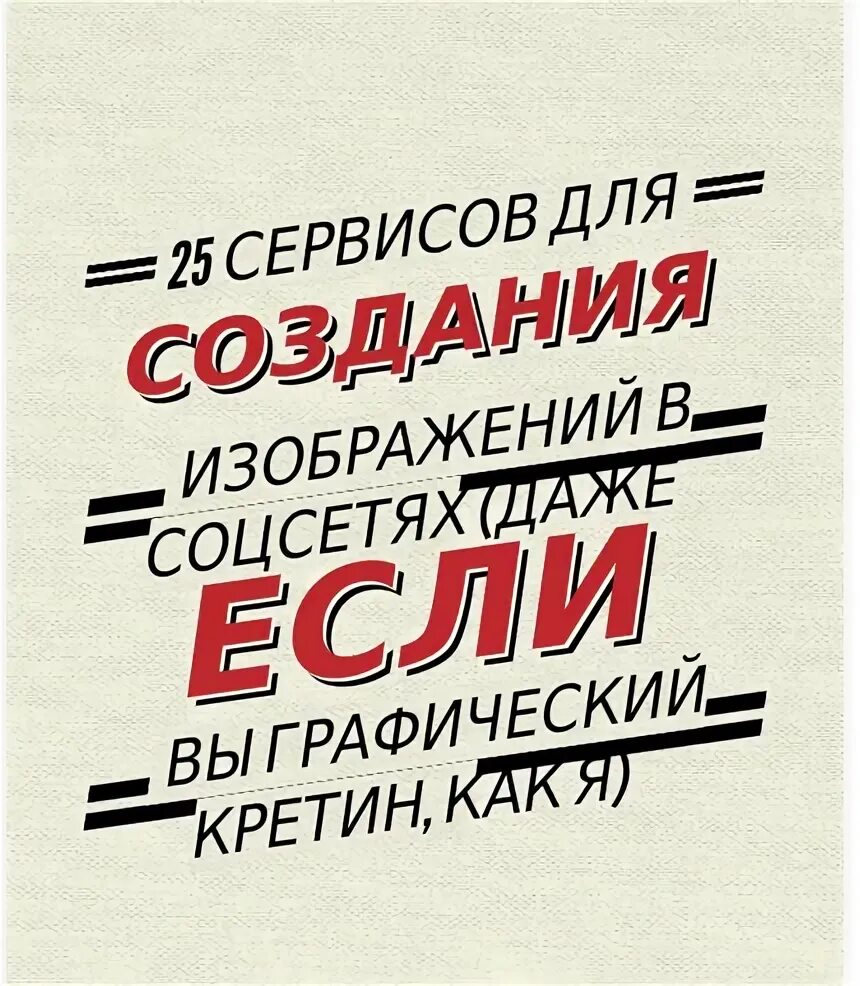 25 СЕРВИСОВ ДЛЯ
СОЗДАНИЯ
ИЗОБРАЖЕНИЙ В
СОЦСЕТЯХ (ДАЖЕ
ЕСЛИ
ВЫ ГРАФИЧЕСКИЙ
КРЕТИН, КАК Я)